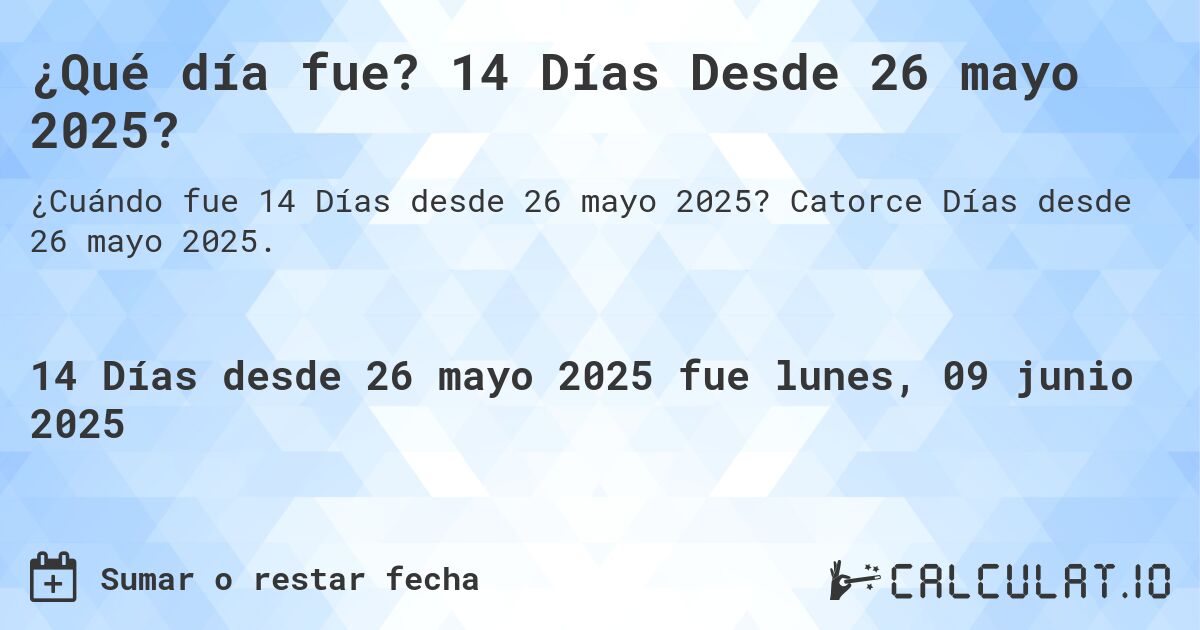 ¿Qué día fue? 14 Días Desde 26 mayo 2025?

¿Cuándo fue 14 Días desde 26 mayo 2025? Catorce Días desde 26 mayo 2025.

14 Días desde 26 mayo 2025 fue lunes, 09 junio 2025

Sumar o restar fecha

CALCULAT.IO